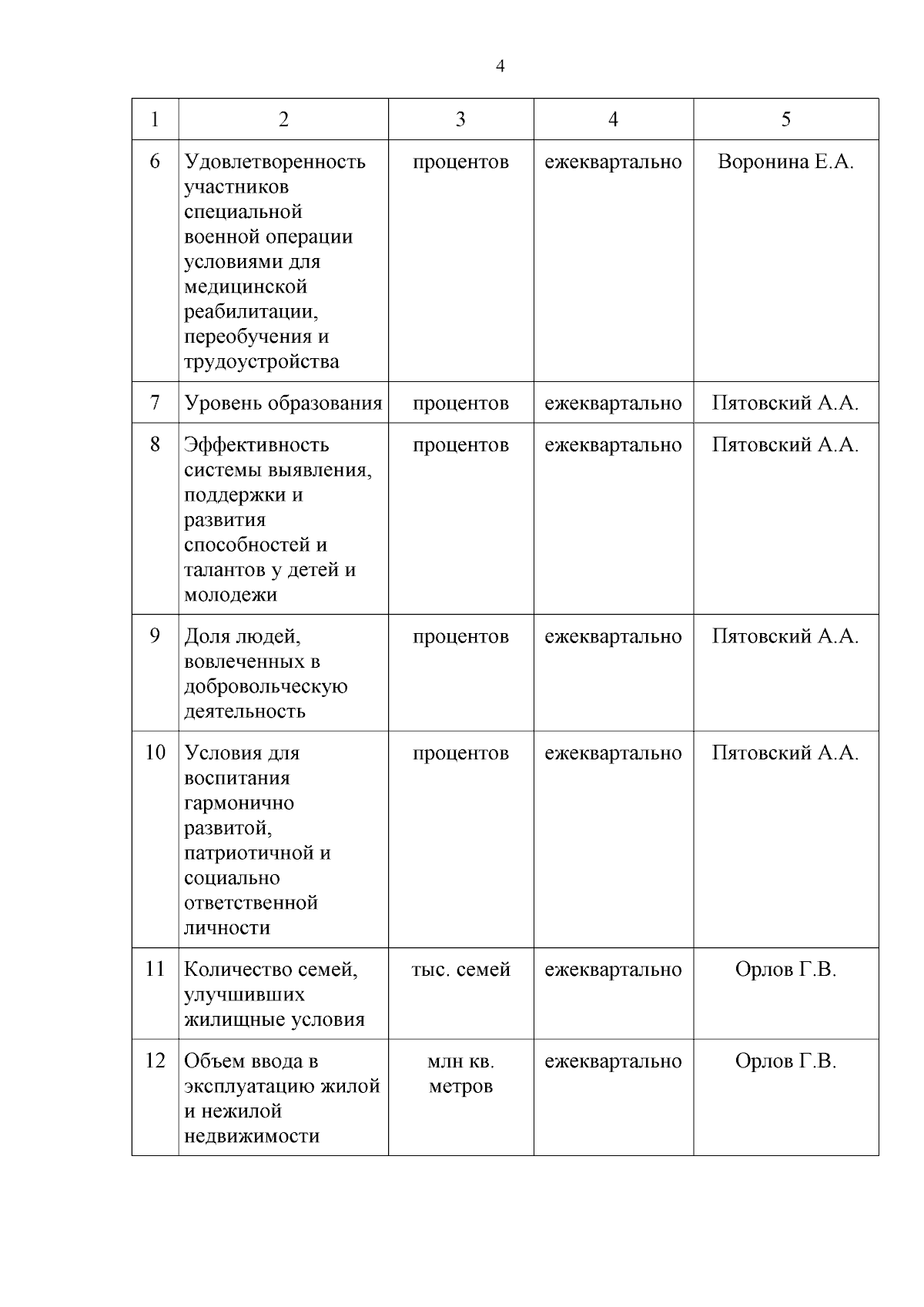 4

| 1 | 2 | 3 | 4 | 5 |
|---|---|---|---|---|
| 6 | Удовлетворенность участников специальной военной операции условиями для медицинской реабилитации, переобучения и трудоустройства | процентов | ежеквартально | Воронина Е.А. |
| 7 | Уровень образования | процентов | ежеквартально | Пятовский А.А. |
| 8 | Эффективность системы выявления, поддержки и развития способностей и талантов у детей и молодежи | процентов | ежеквартально | Пятовский А.А. |
| 9 | Доля людей, вовлеченных в добровольческую деятельность | процентов | ежеквартально | Пятовский А.А. |
| 10 | Условия для воспитания гармонично развитой, патриотичной и социально ответственной личности | процентов | ежеквартально | Пятовский А.А. |
| 11 | Количество семей, улучшивших жилищные условия | тыс. семей | ежеквартально | Орлов Г.В. |
| 12 | Объем ввода в эксплуатацию жилой и нежилой недвижимости | млн кв. метров | ежеквартально | Орлов Г.В. |